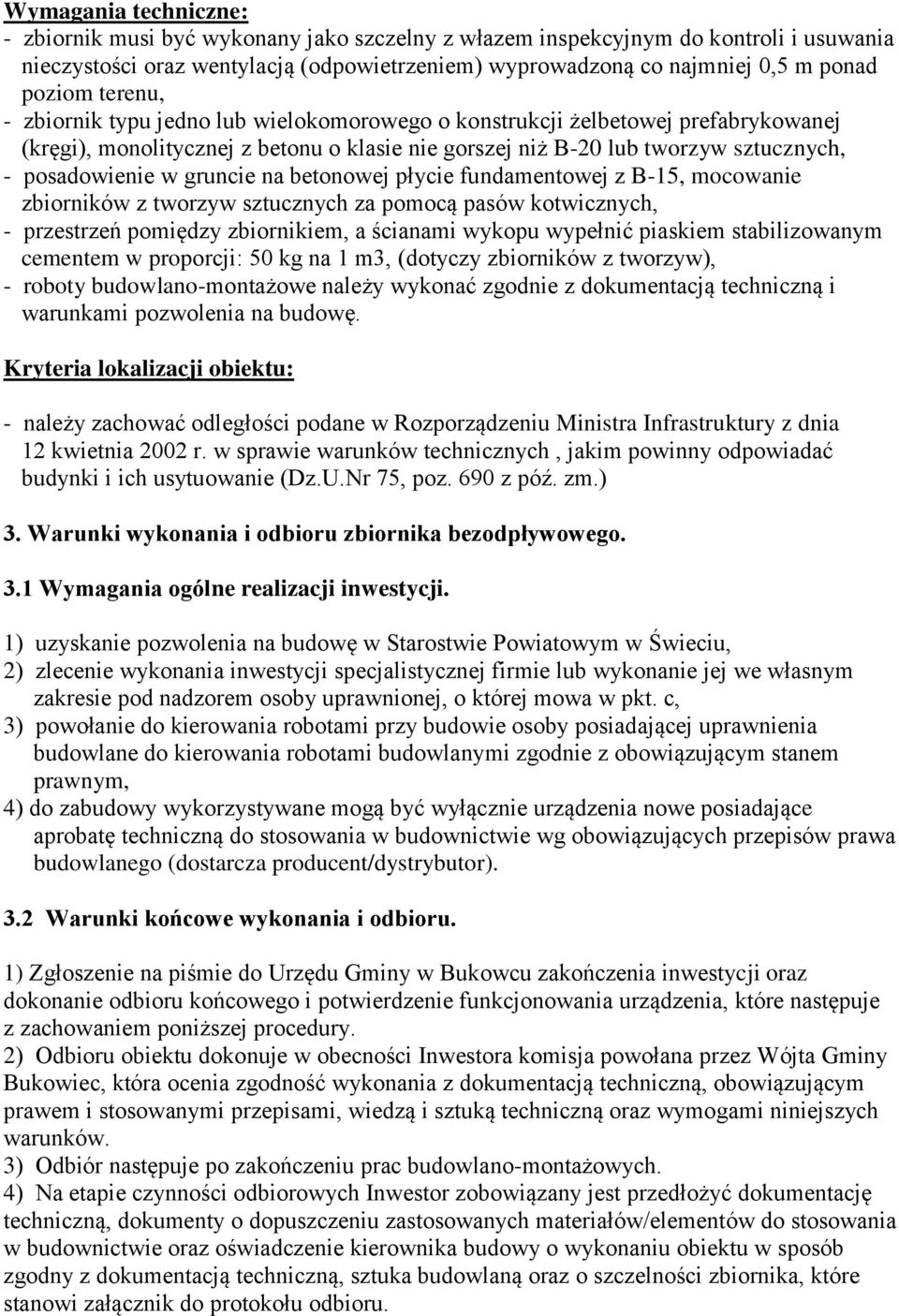 Wymagania techniczne:
- zbiornik musi być wykonany jako szczelny z włazem inspekcyjnym do kontroli i usuwania nieczystości oraz wentylacją (odpowietrzeniem) wyprowadzoną co najmniej 0,5 m ponad poziom terenu,
- zbiornik typu jedno lub wielokomorowego o konstrukcji żelbetowej prefabrykowanej (kręgi), monolitycznej z betonu o klasie nie gorszej niż B-20 lub tworzyw sztucznych,
- posadowienie w gruncie na betonowej płycie fundamentowej z B-15, mocowanie zbiorników z tworzyw sztucznych za pomocą pasów kotwicznych,
- przestrzeń pomiędzy zbiornikiem, a ścianami wykopu wypełnić piaskiem stabilizowanym cementem w proporcji: 50 kg na 1 m3, (dotyczy zbiorników z tworzyw),
- roboty budowlano-montażowe należy wykonać zgodnie z dokumentacją techniczną i warunkami pozwolenia na budowę.

Kryteria lokalizacji obiektu:

- należy zachować odległości podane w Rozporządzeniu Ministra Infrastruktury z dnia 12 kwietnia 2002 r. w sprawie warunków technicznych , jakim powinny odpowiadać budynki i ich usytuowanie (Dz.U.Nr 75, poz. 690 z póź. zm.)

3. Warunki wykonania i odbioru zbiornika bezodpływowego.

3.1 Wymagania ogólne realizacji inwestycji.

1) uzyskanie pozwolenia na budowę w Starostwie Powiatowym w Świeciu,
2) zlecenie wykonania inwestycji specjalistycznej firmie lub wykonanie jej we własnym zakresie pod nadzorem osoby uprawnionej, o której mowa w pkt. c,
3) powołanie do kierowania robotami przy budowie osoby posiadającej uprawnienia budowlane do kierowania robotami budowlanymi zgodnie z obowiązującym stanem prawnym,
4) do zabudowy wykorzystywane mogą być wyłącznie urządzenia nowe posiadające aprobatę techniczną do stosowania w budownictwie wg obowiązujących przepisów prawa budowlanego (dostarcza producent/dystrybutor).

3.2 Warunki końcowe wykonania i odbioru.

1) Zgłoszenie na piśmie do Urzędu Gminy w Bukowcu zakończenia inwestycji oraz dokonanie odbioru końcowego i potwierdzenie funkcjonowania urządzenia, które następuje z zachowaniem poniższej procedury.
2) Odbioru obiektu dokonuje w obecności Inwestora komisja powołana przez Wójta Gminy Bukowiec, która ocenia zgodność wykonania z dokumentacją techniczną, obowiązującym prawem i stosowanymi przepisami, wiedzą i sztuką techniczną oraz wymogami niniejszych warunków.
3) Odbiór następuje po zakończeniu prac budowlano-montażowych.
4) Na etapie czynności odbiorowych Inwestor zobowiązany jest przedłożyć dokumentację techniczną, dokumenty o dopuszczeniu zastosowanych materiałów/elementów do stosowania w budownictwie oraz oświadczenie kierownika budowy o wykonaniu obiektu w sposób zgodny z dokumentacją techniczną, sztuka budowlaną oraz o szczelności zbiornika, które stanowi załącznik do protokołu odbioru.